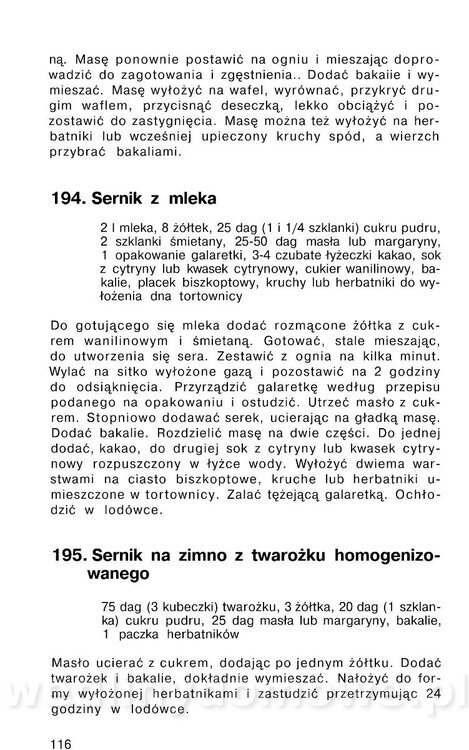 ną. Masę ponownie postawić na ogniu i mieszając doprowadzić do zagotowania i zgęstnienia.. Dodać bakaiie i wymieszać. Masę wyłożyć na wafel, wyrównać, przykryć drugim waflem, przycisnąć deseczką, lekko obciążyć i pozostawić do zastygnięcia. Masę można też wyłożyć na herbatniki lub wcześniej upieczony kruchy spód, a wierzch przybrać bakaliami.

194. Sernik z mleka

2 l mleka, 8 żółtek, 25 dag (1 i 1/4 szklanki) cukru pudru, 2 szklanki śmietany, 25-50 dag masła lub margaryny, 1 opakowanie galaretki, 3-4 czubate łyżeczki kakao, sok z cytryny lub kwasek cytrynowy, cukier wanilinowy, bakalie, placek biszkoptowy, kruchy lub herbatniki do wyłożenia dna tortownicy

Do gotującego się mleka dodać rozmącone żółtka z cukrem wanilinowym i śmietaną. Gotować, stale mieszając, do utworzenia się sera. Zestawić z ognia na kilka minut. Wylać na sitko wyłożone gazą i pozostawić na 2 godziny do odsiąknięcia. Przyrządzić galaretkę według przepisu podanego na opakowaniu i ostudzić. Utrzeć masło z cukrem. Stopniowo dodawać serek, ucierając na gładką masę. Dodać bakalie. Rozdzielić masę na dwie części. Do jednej dodać, kakao, do drugiej sok z cytryny lub kwasek cytrynowy rozpuszczony w łyżce wody. Wyłożyć dwiema warstwami na ciasto biszkoptowe, kruche lub herbatniki umieszczone w tortownicy. Zalać tężejącą galaretką. Ochłodzić w lodówce.

195. Sernik na zimno z twarożku homogenizowanego

75 dag (3 kubeczki) twarożku, 3 żółtka, 20 dag (1 szklanka) cukru pudru, 25 dag masła lub margaryny, bakalie, 1 paczka herbatników

Masło ucierać z cukrem, dodając po jednym żółtku. Dodać twarożek i bakalie, dokładnie wymieszać. Nałożyć do formy wyłożonej herbatnikami i zastudzić przetrzymując 24 godziny w lodówce.

116